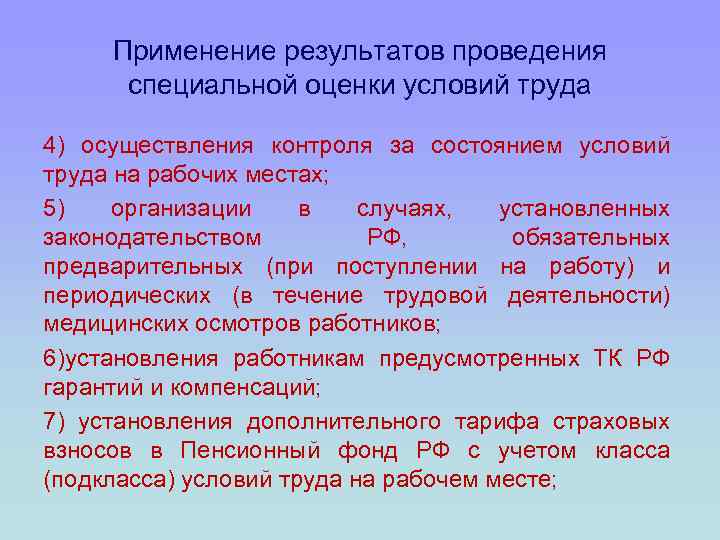 Применение результатов проведения специальной оценки условий труда

4) осуществления контроля за состоянием условий труда на рабочих местах;

5) организации в случаях, установленных законодательством РФ, обязательных предварительных (при поступлении на работу) и периодических (в течение трудовой деятельности) медицинских осмотров работников;

6)установления работникам предусмотренных ТК РФ гарантий и компенсаций;

7) установления дополнительного тарифа страховых взносов в Пенсионный фонд РФ с учетом класса (подкласса) условий труда на рабочем месте;